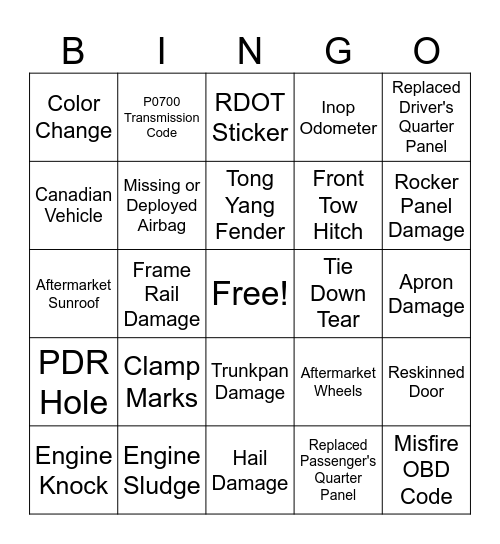 | B | I | N | G | O |
|---|---|---|---|---|
| Color Change | P0700 Transmission Code | RDOT Sticker | Inop Odometer | Replaced Driver's Quarter Panel |
| Canadian Vehicle | Missing or Deployed Airbag | Tong Yang Fender | Front Tow Hitch | Rocker Panel Damage |
| Aftermarket Sunroof | Frame Rail Damage | Free! | Tie Down Tear | Apron Damage |
| PDR Hole | Clamp Marks | Trunkpan Damage | Aftermarket Wheels | Reskinned Door |
| Engine Knock | Engine Sludge | Hail Damage | Replaced Passenger's Quarter Panel | Misfire OBD Code |